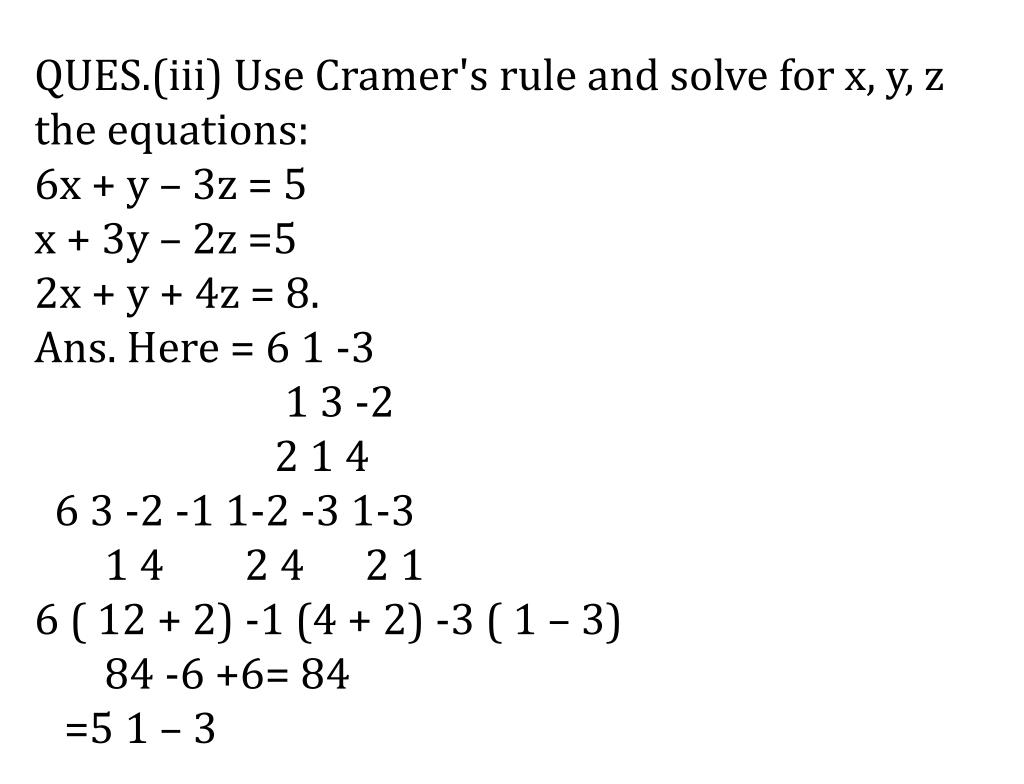 QUES.(iii) Use Cramer's rule and solve for x, y, z the equations:
6x + y – 3z = 5
x + 3y – 2z =5
2x + y + 4z = 8.
Ans. Here = 6 1 -3
1 3 -2
2 1 4
6 3 -2 -1 1-2 -3 1-3
1 4 2 4 2 1
6 ( 12 + 2) -1 (4 + 2) -3 ( 1 – 3)
84 -6 +6= 84
=5 1 – 3